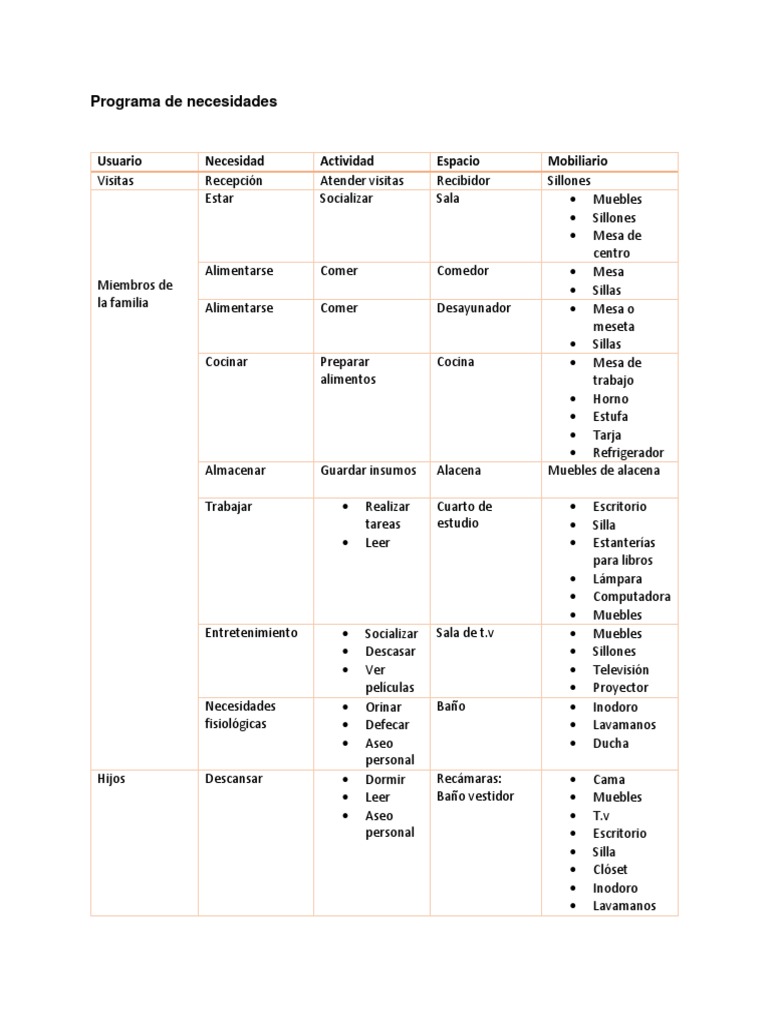 Programa de necesidades

| Usuario | Necesidad | Actividad | Espacio | Mobiliario |
|---|---|---|---|---|
| Visitas | Recepción | Atender visitas | Recibidor | Sillones |
| Miembros de la familia | Estar | Socializar | Sala | • Muebles • Sillones • Mesa de centro |
| | Alimentarse | Comer | Comedor | • Mesa • Sillas |
| | Alimentarse | Comer | Desayunador | • Mesa o meseta • Sillas |
| | Cocinar | Preparar alimentos | Cocina | • Mesa de trabajo • Horno • Estufa • Tarja • Refrigerador |
| | Almacenar | Guardar insumos | Alacena | Muebles de alacena |
| | Trabajar | • Realizar tareas • Leer | Cuarto de estudio | • Escritorio • Silla • Estanterías para libros • Lámpara • Computadora • Muebles |
| | Entretenimiento | • Socializar • Descasar • Ver películas | Sala de t.v | • Muebles • Sillones • Televisión • Proyector |
| | Necesidades fisiológicas | • Orinar • Defecar • Aseo personal | Baño | • Inodoro • Lavamanos • Ducha |
| Hijos | Descansar | • Dormir • Leer • Aseo personal | Recámaras: Baño vestidor | • Cama • Muebles • T.v • Escritorio • Silla • Clóset • Inodoro • Lavamanos |